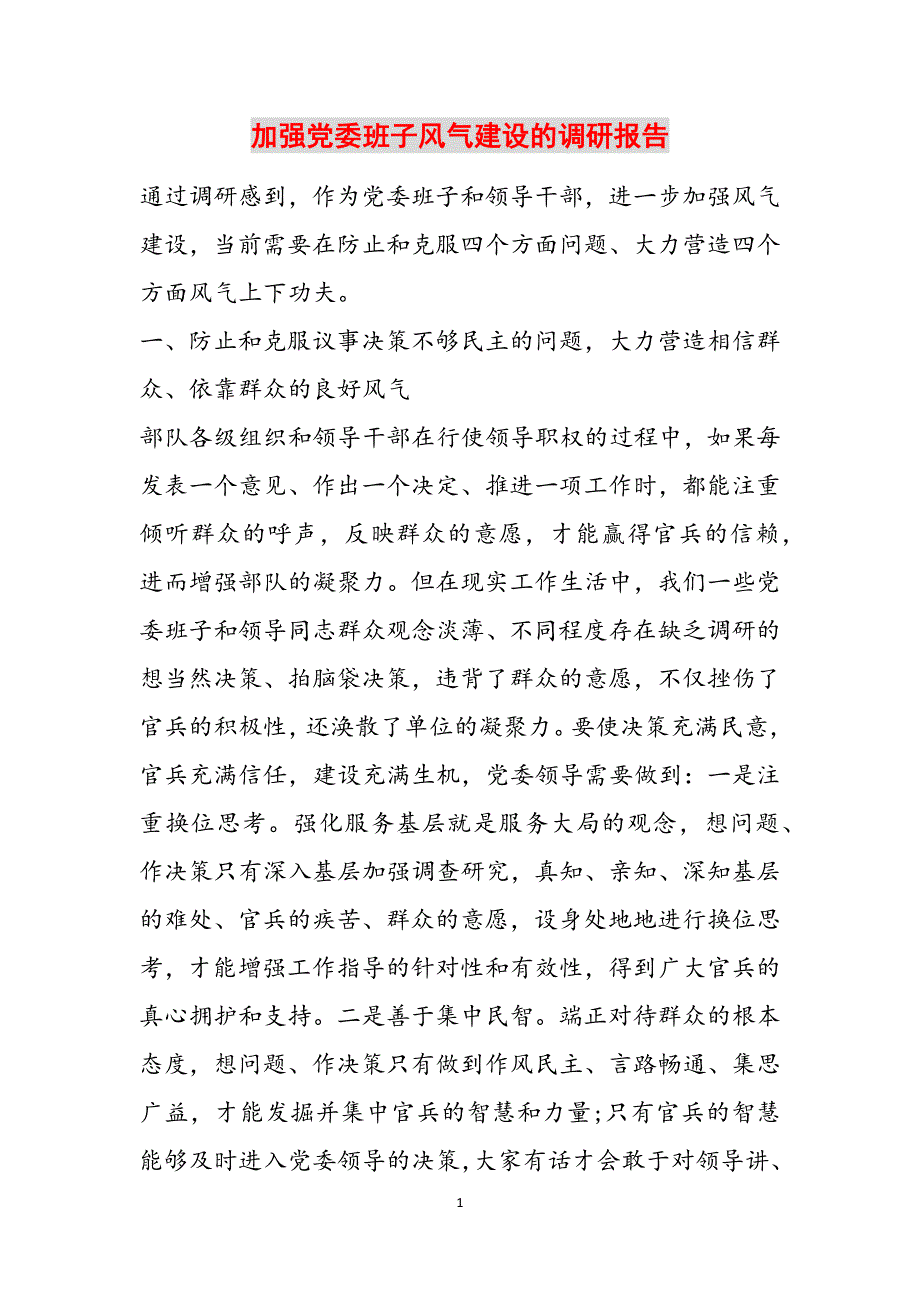 加强党委班子风气建设的调研报告

通过调研感到，作为党委班子和领导干部，进一步加强风气建设，当前需要在防止和克服四个方面问题、大力营造四个方面风气上下功夫。

一、防止和克服议事决策不够民主的问题，大力营造相信群众、依靠群众的良好风气

部队各级组织和领导干部在行使领导职权的过程中，如果每发表一个意见、作出一个决定、推进一项工作时，都能注重倾听群众的呼声，反映群众的意愿，才能赢得官兵的信赖，进而增强部队的凝聚力。但在现实工作生活中，我们一些党委班子和领导同志群众观念淡薄、不同程度存在缺乏调研的想当然决策、拍脑袋决策，违背了群众的意愿，不仅挫伤了官兵的积极性，还涣散了单位的凝聚力。要使决策充满民意，官兵充满信任，建设充满生机，党委领导需要做到：一是注重换位思考。强化服务基层就是服务大局的观念，想问题、作决策只有深入基层加强调查研究，真知、亲知、深知基层的难处、官兵的疾苦、群众的意愿，设身处地地进行换位思考，才能增强工作指导的针对性和有效性，得到广大官兵的真心拥护和支持。二是善于集中民智。端正对待群众的根本态度，想问题、作决策只有做到作风民主、言路畅通、集思广益，才能发掘并集中官兵的智慧和力量;只有官兵的智慧能够及时进入党委领导的决策，大家有话才会敢于对领导讲、

1